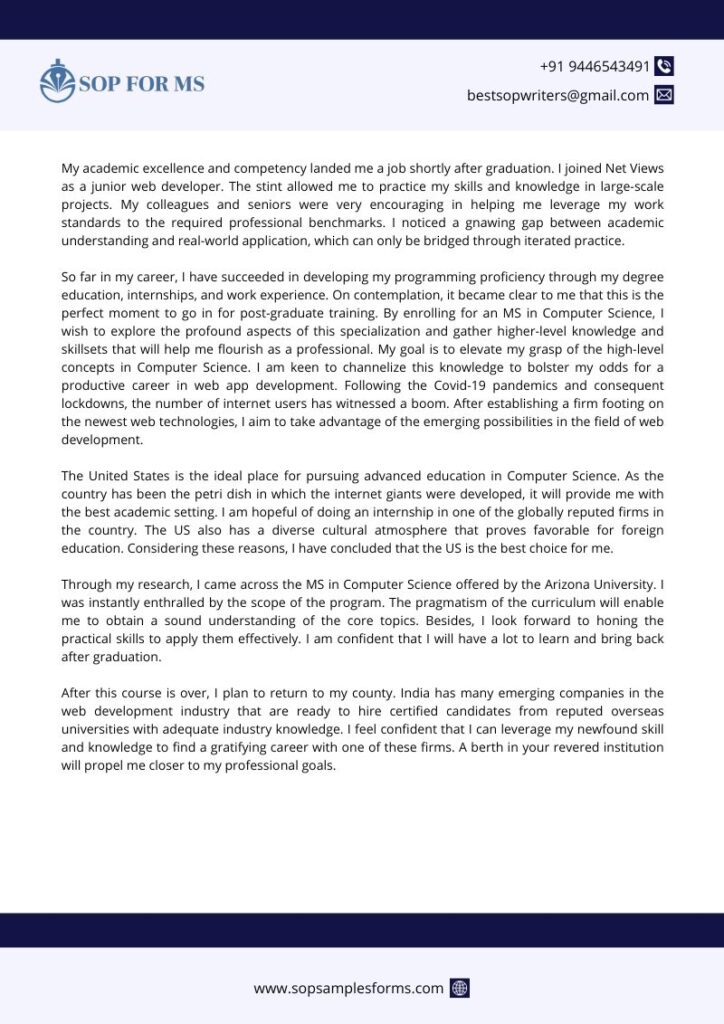 SOP FOR MS

+91 9446543491

bestsopwriters@gmail.com

My academic excellence and competency landed me a job shortly after graduation. I joined Net Views as a junior web developer. The stint allowed me to practice my skills and knowledge in large-scale projects. My colleagues and seniors were very encouraging in helping me leverage my work standards to the required professional benchmarks. I noticed a gnawing gap between academic understanding and real-world application, which can only be bridged through iterated practice.

So far in my career, I have succeeded in developing my programming proficiency through my degree education, internships, and work experience. On contemplation, it became clear to me that this is the perfect moment to go in for post-graduate training. By enrolling for an MS in Computer Science, I wish to explore the profound aspects of this specialization and gather higher-level knowledge and skillsets that will help me flourish as a professional. My goal is to elevate my grasp of the high-level concepts in Computer Science. I am keen to channelize this knowledge to bolster my odds for a productive career in web app development. Following the Covid-19 pandemics and consequent lockdowns, the number of internet users has witnessed a boom. After establishing a firm footing on the newest web technologies, I aim to take advantage of the emerging possibilities in the field of web development.

The United States is the ideal place for pursuing advanced education in Computer Science. As the country has been the petri dish in which the internet giants were developed, it will provide me with the best academic setting. I am hopeful of doing an internship in one of the globally reputed firms in the country. The US also has a diverse cultural atmosphere that proves favorable for foreign education. Considering these reasons, I have concluded that the US is the best choice for me.

Through my research, I came across the MS in Computer Science offered by the Arizona University. I was instantly enthralled by the scope of the program. The pragmatism of the curriculum will enable me to obtain a sound understanding of the core topics. Besides, I look forward to honing the practical skills to apply them effectively. I am confident that I will have a lot to learn and bring back after graduation.

After this course is over, I plan to return to my county. India has many emerging companies in the web development industry that are ready to hire certified candidates from reputed overseas universities with adequate industry knowledge. I feel confident that I can leverage my newfound skill and knowledge to find a gratifying career with one of these firms. A berth in your revered institution will propel me closer to my professional goals.

www.sopsamplesforms.com